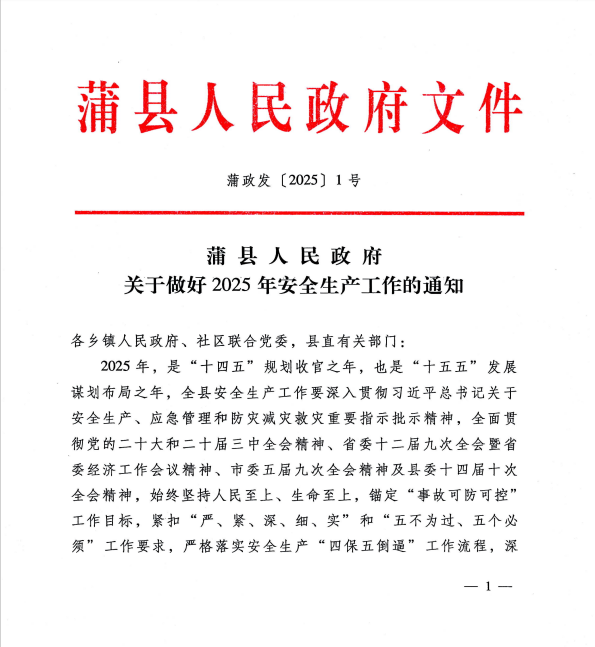 蒲县人民政府文件

蒲政发〔2025〕1号

蒲县人民政府
关于做好2025年安全生产工作的通知

各乡镇人民政府、社区联合党委，县直有关部门：

2025年，是“十四五”规划收官之年，也是“十五五”发展谋划布局之年，全县安全生产工作要深入贯彻习近平总书记关于安全生产、应急管理和防灾减灾救灾重要指示批示精神，全面贯彻党的二十大和二十届三中全会精神、省委十二届九次全会暨省委经济工作会议精神、市委五届九次全会精神及县委十四届十次全会精神，始终坚持人民至上、生命至上，锚定“事故可防可控”工作目标，紧扣“严、紧、深、细、实”和“五不为过、五个必须”工作要求，严格落实安全生产“四保五倒逼”工作流程，深

— 1 —